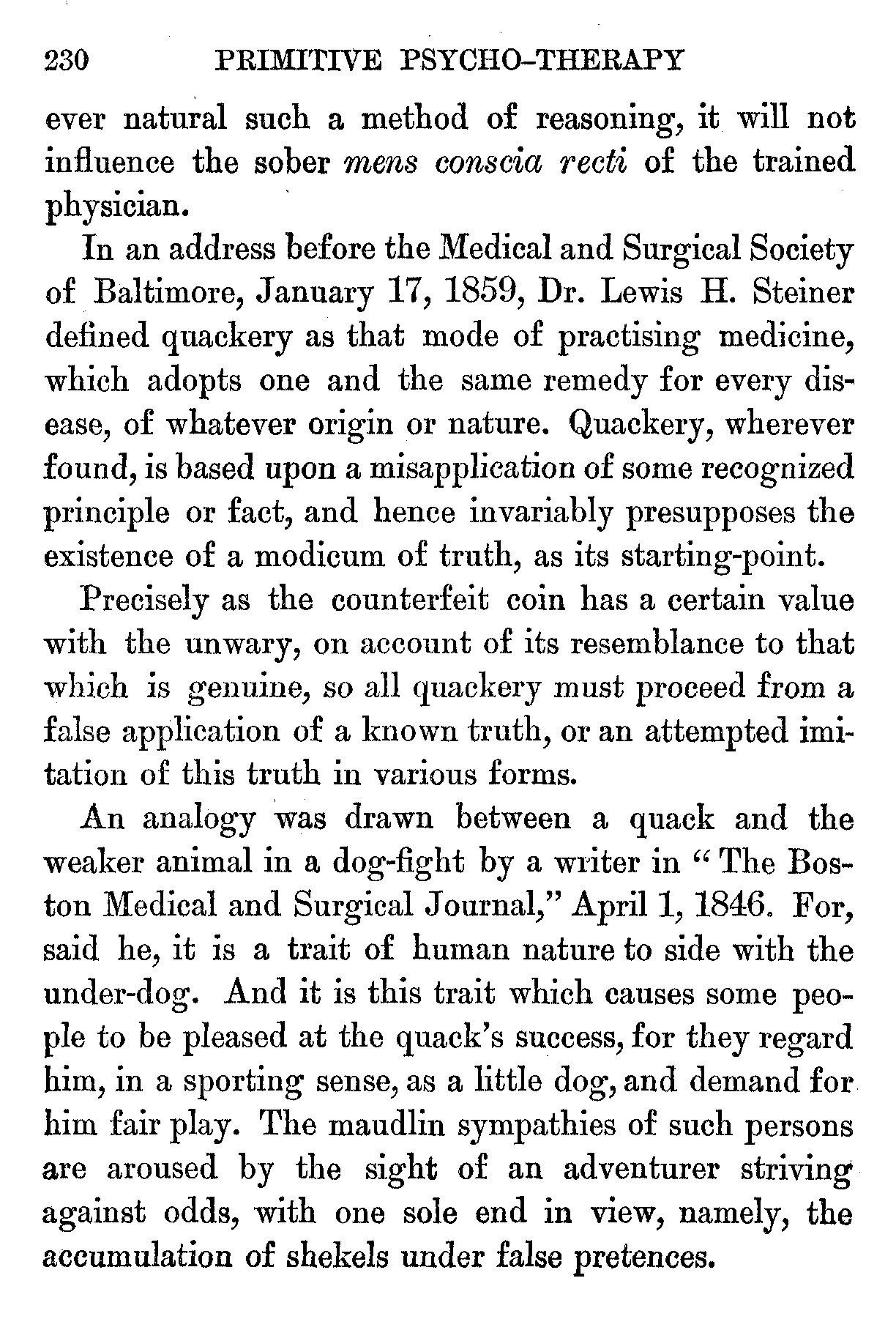 230 PRIMITIVE PSYCHO-THERAPY

ever natural such a method of reasoning, it will not influence the sober mens conscia recti of the trained physician.

In an address before the Medical and Surgical Society of Baltimore, January 17, 1859, Dr. Lewis H. Steiner defined quackery as that mode of practising medicine, which adopts one and the same remedy for every disease, of whatever origin or nature. Quackery, wherever found, is based upon a misapplication of some recognized principle or fact, and hence invariably presupposes the existence of a modicum of truth, as its starting-point.

Precisely as the counterfeit coin has a certain value with the unwary, on account of its resemblance to that which is genuine, so all quackery must proceed from a false application of a known truth, or an attempted imitation of this truth in various forms.

An analogy was drawn between a quack and the weaker animal in a dog-fight by a writer in "The Boston Medical and Surgical Journal," April 1, 1846. For, said he, it is a trait of human nature to side with the under-dog. And it is this trait which causes some people to be pleased at the quack's success, for they regard him, in a sporting sense, as a little dog, and demand for him fair play. The maudlin sympathies of such persons are aroused by the sight of an adventurer striving against odds, with one sole end in view, namely, the accumulation of shekels under false pretences.